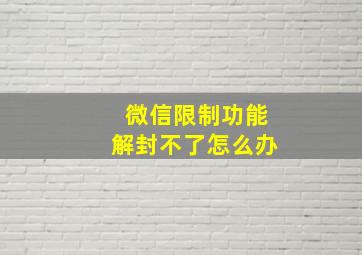 微信限制功能
解封不了怎么办